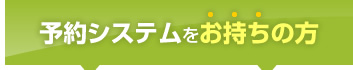 予約システムをお持ちの方